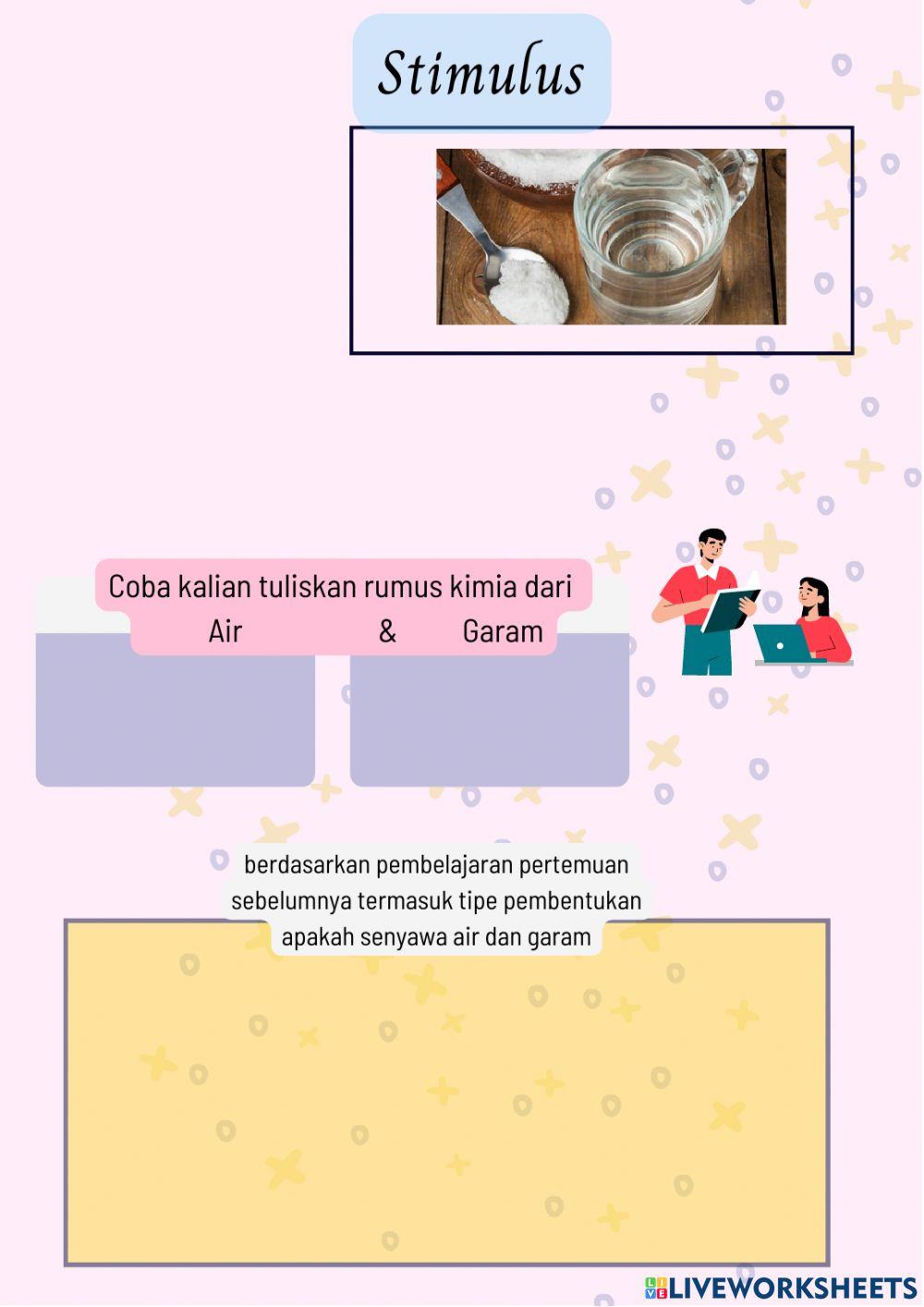 Stimulus

Coba kalian tuliskan rumus kimia dari
Air & Garam

berdasarkan pembelajaran pertemuan sebelumnya termasuk tipe pembentukan apakah senyawa air dan garam

LIVEWORKSHEETS